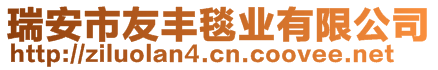 瑞安市友丰毯业有限公司
http://ziluolan4.cn.coovee.net